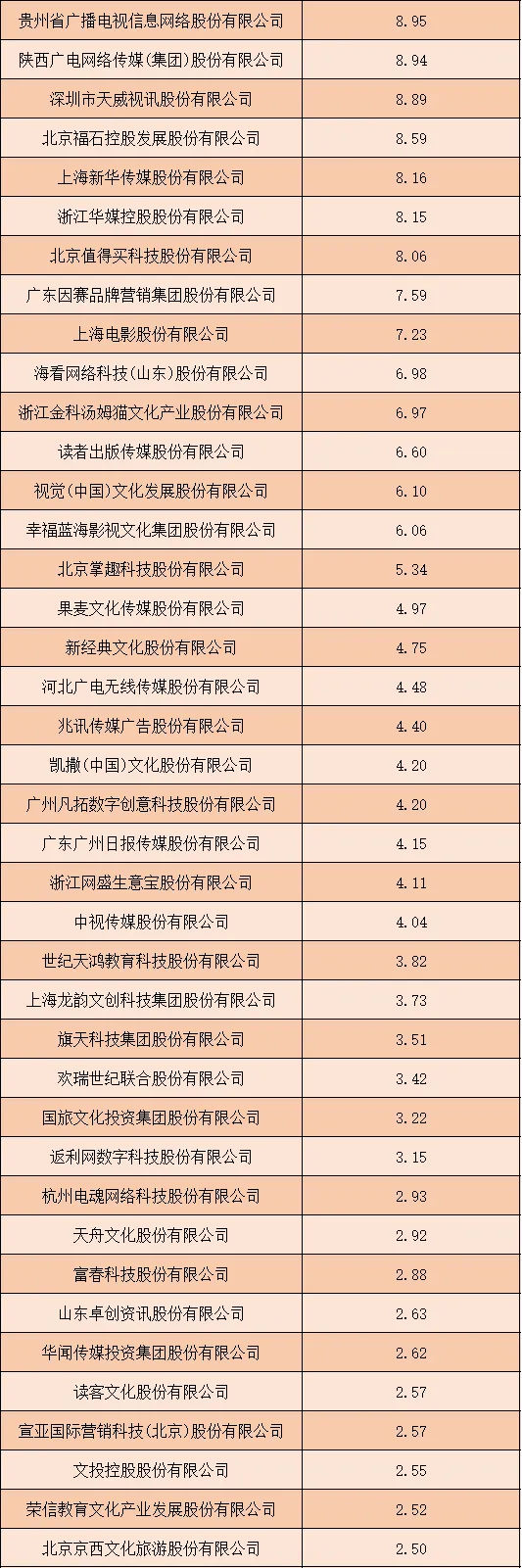 | 贵州省广播电视信息网络股份有限公司 | 8.95 |
|---|---|
| 陕西广电网络传媒(集团)股份有限公司 | 8.94 |
| 深圳市天威视讯股份有限公司 | 8.89 |
| 北京福石控股发展股份有限公司 | 8.59 |
| 上海新华传媒股份有限公司 | 8.16 |
| 浙江华媒控股股份有限公司 | 8.15 |
| 北京值得买科技股份有限公司 | 8.06 |
| 广东因赛品牌营销集团股份有限公司 | 7.59 |
| 上海电影股份有限公司 | 7.23 |
| 海看网络科技(山东)股份有限公司 | 6.98 |
| 浙江金科汤姆猫文化产业股份有限公司 | 6.97 |
| 读者出版传媒股份有限公司 | 6.60 |
| 视觉(中国)文化发展股份有限公司 | 6.10 |
| 幸福蓝海影视文化集团股份有限公司 | 6.06 |
| 北京掌趣科技股份有限公司 | 5.34 |
| 果麦文化传媒股份有限公司 | 4.97 |
| 新经典文化股份有限公司 | 4.75 |
| 河北广电无线传媒股份有限公司 | 4.48 |
| 兆讯传媒广告股份有限公司 | 4.40 |
| 凯撒(中国)文化股份有限公司 | 4.20 |
| 广州凡拓数字创意科技股份有限公司 | 4.20 |
| 广东广州日报传媒股份有限公司 | 4.15 |
| 浙江网盛生意宝股份有限公司 | 4.11 |
| 中视传媒股份有限公司 | 4.04 |
| 世纪天鸿教育科技股份有限公司 | 3.82 |
| 上海龙韵文创科技集团股份有限公司 | 3.73 |
| 旗天科技集团股份有限公司 | 3.51 |
| 欢瑞世纪联合股份有限公司 | 3.42 |
| 国旅文化投资集团股份有限公司 | 3.22 |
| 返利网数字科技股份有限公司 | 3.15 |
| 杭州电魂网络科技股份有限公司 | 2.93 |
| 天舟文化股份有限公司 | 2.92 |
| 富春科技股份有限公司 | 2.88 |
| 山东卓创资讯股份有限公司 | 2.63 |
| 华闻传媒投资集团股份有限公司 | 2.62 |
| 读客文化股份有限公司 | 2.57 |
| 宣亚国际营销科技(北京)股份有限公司 | 2.57 |
| 文投控股股份有限公司 | 2.55 |
| 荣信教育文化产业发展股份有限公司 | 2.52 |
| 北京京西文化旅游股份有限公司 | 2.50 |